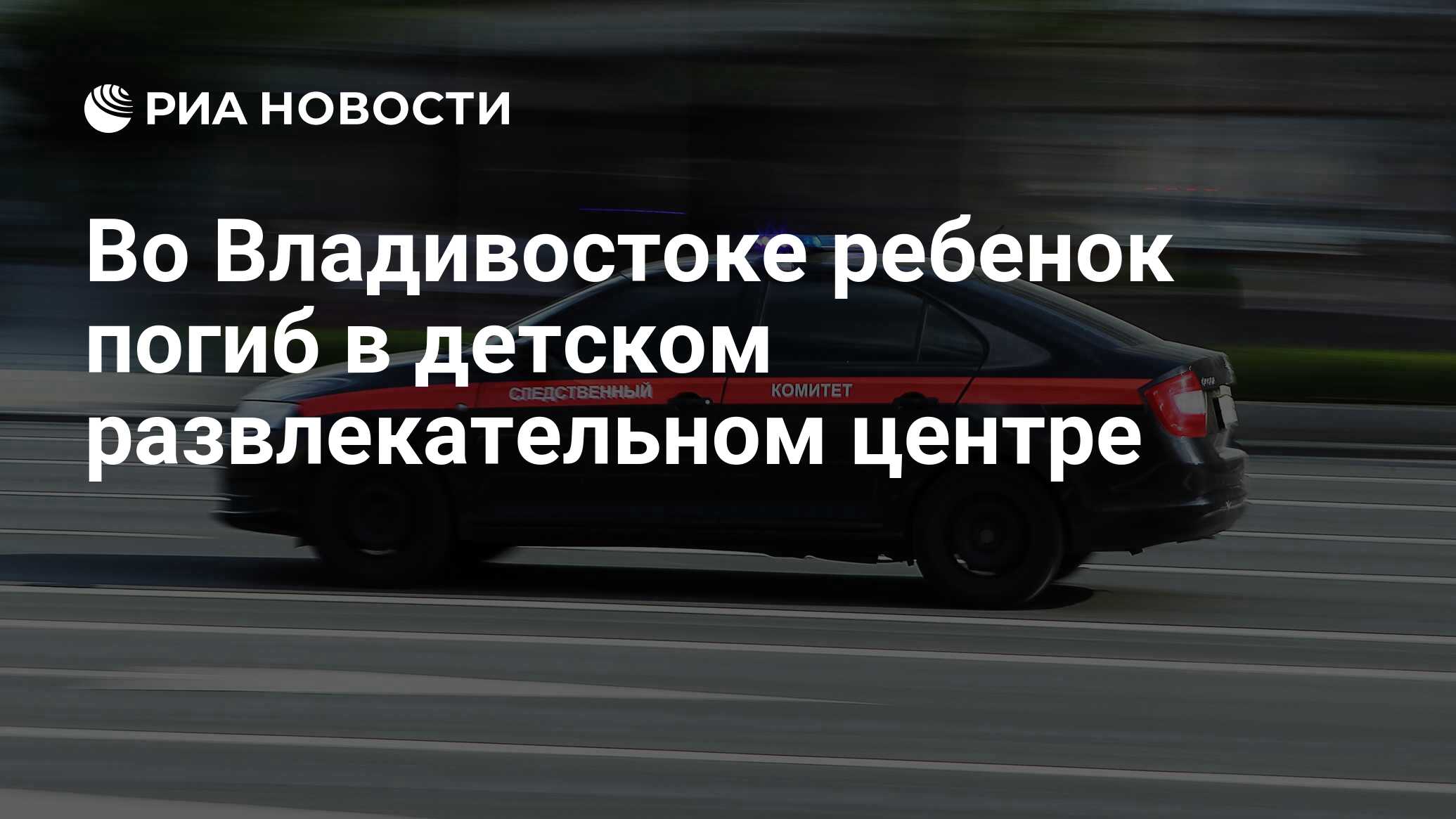 РИА НОВОСТИ

Во Владивостоке ребенок погиб в детском развлекательном центре

СЛЕДСТВЕННЫЙ КОМИТЕТ